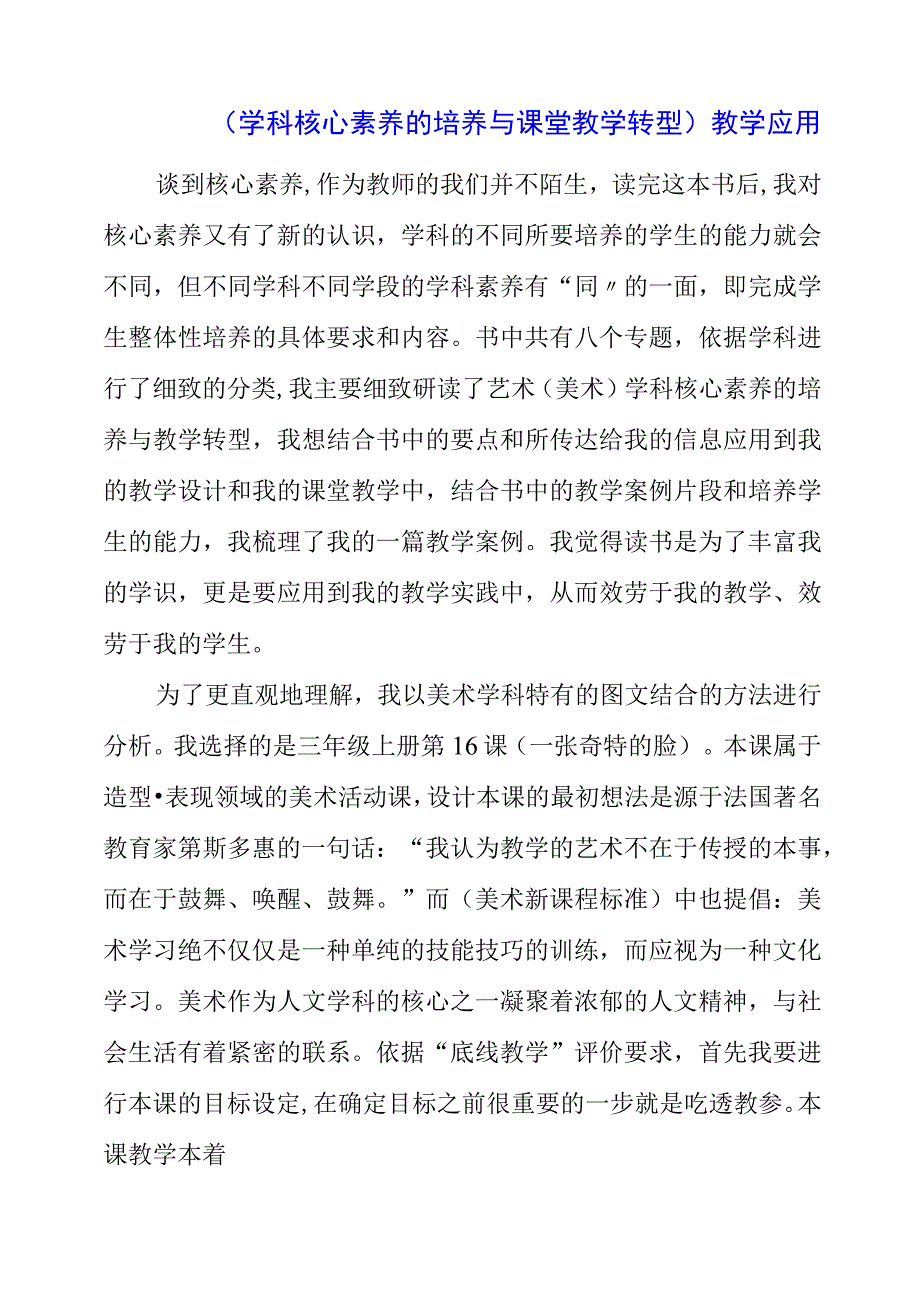 （学科核心素养的培养与课堂教学转型）教学应用

谈到核心素养，作为教师的我们并不陌生，读完这本书后，我对核心素养又有了新的认识，学科的不同所要培养的学生的能力就会不同，但不同学科不同学段的学科素养有“同〃的一面，即完成学生整体性培养的具体要求和内容。书中共有八个专题，依据学科进行了细致的分类，我主要细致研读了艺术（美术）学科核心素养的培养与教学转型，我想结合书中的要点和所传达给我的信息应用到我的教学设计和我的课堂教学中，结合书中的教学案例片段和培养学生的能力，我梳理了我的一篇教学案例。我觉得读书是为了丰富我的学识，更是要应用到我的教学实践中，从而效劳于我的教学、效劳于我的学生。

为了更直观地理解，我以美术学科特有的图文结合的方法进行分析。我选择的是三年级上册第16课（一张奇特的脸）。本课属于造型•表现领域的美术活动课，设计本课的最初想法是源于法国著名教育家第斯多惠的一句话：“我认为教学的艺术不在于传授的本事，而在于鼓舞、唤醒、鼓舞。”而（美术新课程标准）中也提倡：美术学习绝不仅仅是一种单纯的技能技巧的训练，而应视为一种文化学习。美术作为人文学科的核心之一凝聚着浓郁的人文精神，与社会生活有着紧密的联系。依据“底线教学”评价要求，首先我要进行本课的目标设定，在确定目标之前很重要的一步就是吃透教参。本课教学本着